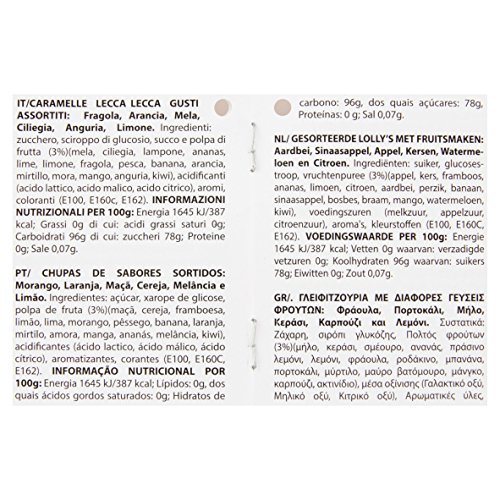 IT/CARAMELLE LECCA LECCA GUSTI ASSORTITI: Fragola, Arancia, Mela, Ciliegia, Anguria, Limone. Ingredienti: zucchero, sciroppo di glucosio, succo e polpa di frutta (3%)(mela, ciliegia, lampone, ananas, lime, limone, fragola, pesca, banana, arancia, mirtillo, mora, mango, anguria, kiwi), acidificanti (acido lattico, acido malico, acido citrico), aromi, coloranti (E100, E160c, E162). INFORMAZIONI NUTRIZIONALI PER 100g: Energia 1645 kJ/387 kcal; Grassi 0g di cui: acidi grassi saturi 0g; Carboidrati 96g di cui: zuccheri 78g; Proteine 0g; Sale 0,07g.

PT/ CHUPAS DE SABORES SORTIDOS: Morango, Laranja, Maçã, Cereja, Melância e Limão. Ingredientes: açúcar, xarope de glicose, polpa de fruta (3%)(maçã, cereja, framboesa, limão, lima, morango, pêssego, banana, laranja, mirtilo, amora, manga, ananás, melância, kiwi), acidificantes (ácido lactico, ácido málico, ácido cítrico), aromatizantes, corantes (E100, E160C, E162). INFORMAÇÃO NUTRICIONAL POR 100g: Energia 1645 kJ/387 kcal; Lípidos: 0g, dos quais ácidos gordos saturados: 0g; Hidratos de carbono: 96g, dos quais açúcares: 78g, Proteínas: 0 g; Sal 0,07g.

NL/ GESORTEERDE LOLLY'S MET FRUITSMAKEN: Aardbei, Sinaasappel, Appel, Kersen, Watermeloen en Citroen. Ingrediënten: suiker, glucosestroop, vruchtenpuree (3%)(appel, kers, framboos, ananas, limoen, citroen, aardbei, perzik, banaan, sinaasappel, bosbes, braam, mango, watermeloen, kiwi), voedingszuren (melkzuur, appelzuur, citroenzuur), aroma's, kleurstoffen (E100, E160C, E162). VOEDINGSWAARDE PER 100g: Energie 1645 kJ/387 kcal; Vetten 0g waarvan: verzadigde vetzuren 0g; Koolhydraten 96g waarvan: suikers 78g; Eiwitten 0g; Zout 0,07g.

GR/. ΓΛΕΙΦΙΤΖΟΥΡΙΑ ΜΕ ΔΙΑΦΟΡΕΣ ΓΕΥΣΕΙΣ ΦΡΟΥΤΩΝ: Φράουλα, Πορτοκάλι, Μήλο, Κεράσι, Καρπούζι και Λεμόνι. Συστατικά: Ζάχαρη, σιρόπι γλυκόζης, Πολτός φρούτων (3%)(μήλο, κεράσι, σμέουρο, ανανάς, πράσινο λεμόνι, λεμόνι, φράουλα, ροδάκινο, μπανάνα, πορτοκάλι, μύρτιλο, μαύρο βατόμουρο, μάνγκο, καρπούζι, ακτινίδιο), μέσα οξίνισης (Γαλακτικό οξύ, Μηλικό οξύ, Κιτρικό οξύ), Αρωματικές ύλες,